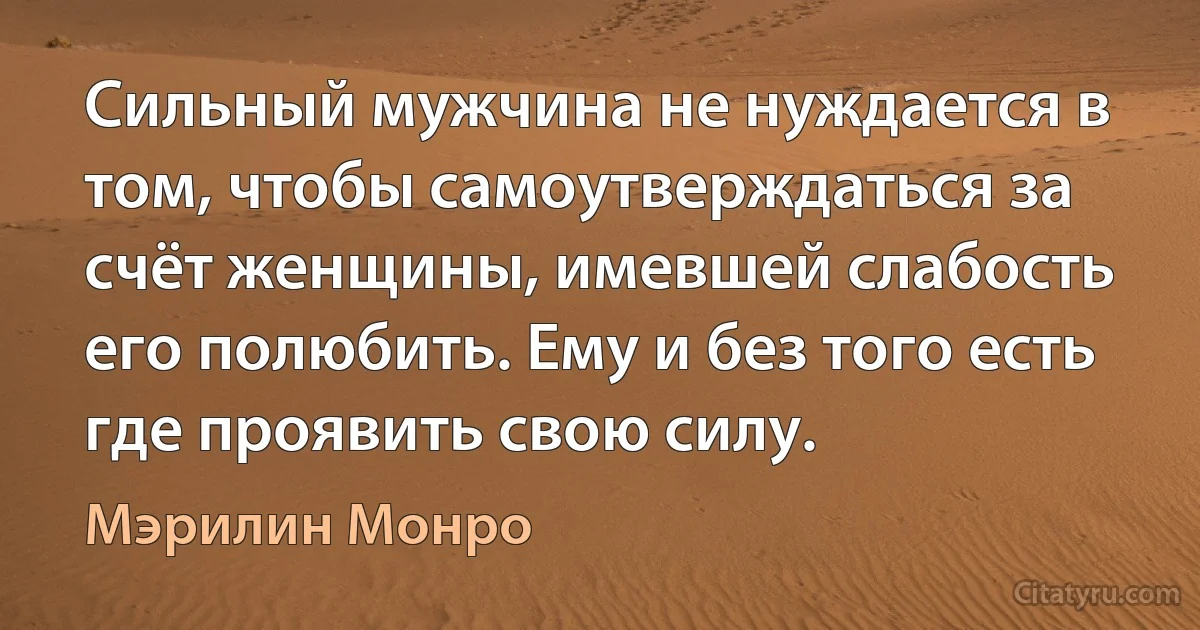 Сильный мужчина не нуждается в том, чтобы самоутверждаться за счёт женщины, имевшей слабость его полюбить. Ему и без того есть где проявить свою силу.

Мэрилин Монро

Citatyru.com